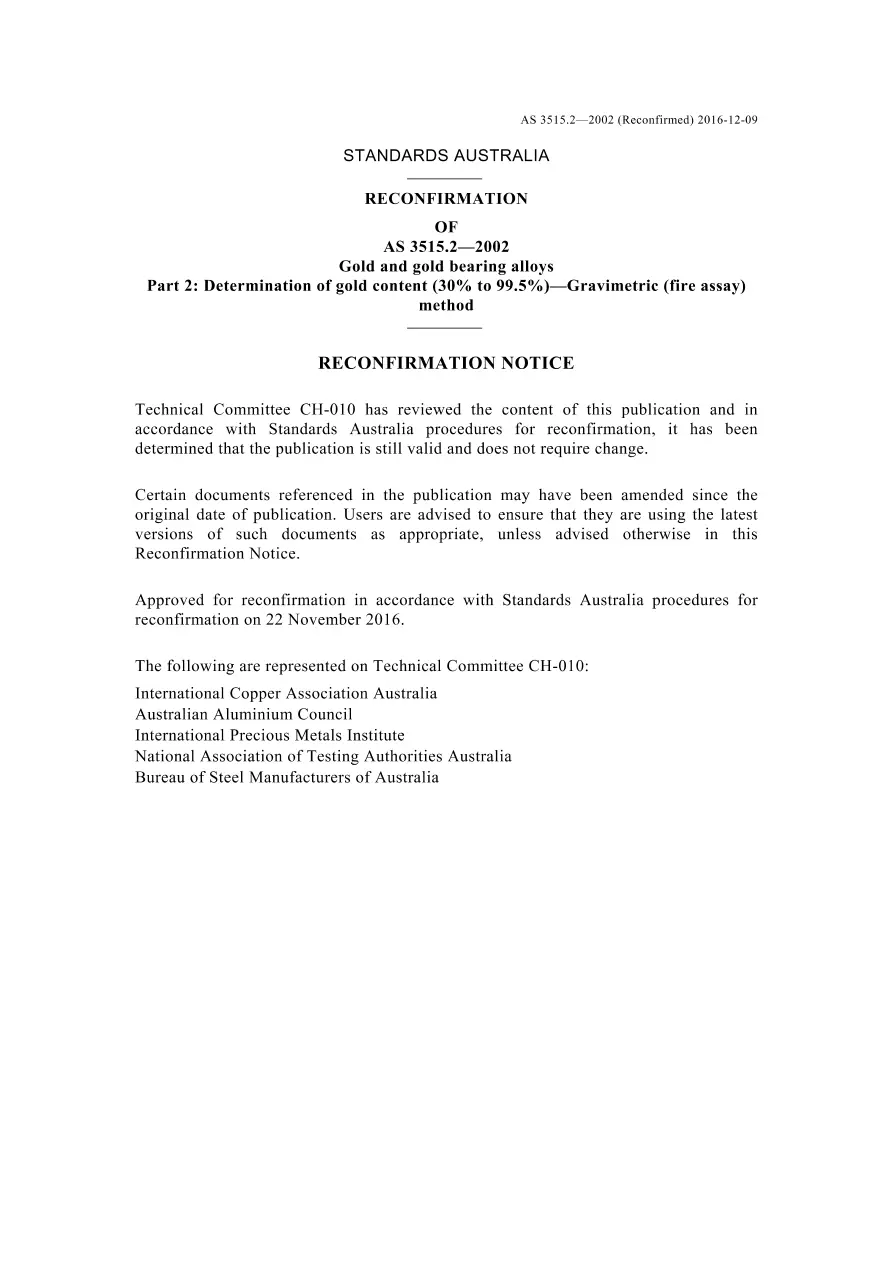 AS 3515.2—2002 (Reconfirmed) 2016-12-09

STANDARDS AUSTRALIA

RECONFIRMATION
OF
AS 3515.2—2002
Gold and gold bearing alloys
Part 2: Determination of gold content (30% to 99.5%)—Gravimetric (fire assay) method

RECONFIRMATION NOTICE

Technical Committee CH-010 has reviewed the content of this publication and in accordance with Standards Australia procedures for reconfirmation, it has been determined that the publication is still valid and does not require change.

Certain documents referenced in the publication may have been amended since the original date of publication. Users are advised to ensure that they are using the latest versions of such documents as appropriate, unless advised otherwise in this Reconfirmation Notice.

Approved for reconfirmation in accordance with Standards Australia procedures for reconfirmation on 22 November 2016.

The following are represented on Technical Committee CH-010:

International Copper Association Australia
Australian Aluminium Council
International Precious Metals Institute
National Association of Testing Authorities Australia
Bureau of Steel Manufacturers of Australia